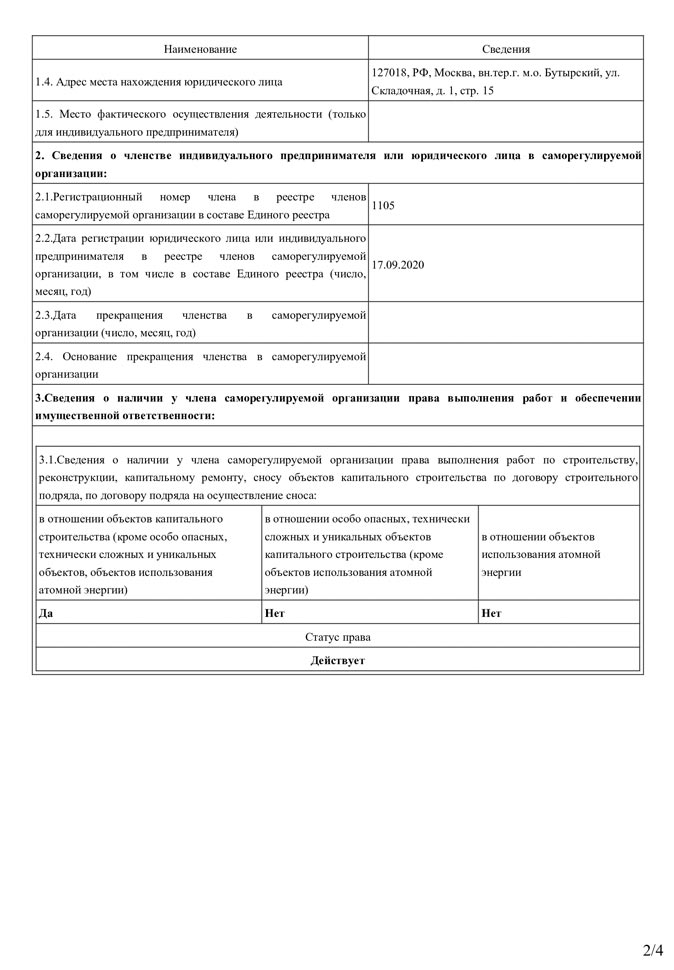 | Наименование | Сведения |
|---|---|
| 1.4. Адрес места нахождения юридического лица | 127018, РФ, Москва, вн.тер.г. м.о. Бутырский, ул. Складочная, д. 1, стр. 15 |
| 1.5. Место фактического осуществления деятельности (только для индивидуального предпринимателя) | |
| **2. Сведения о членстве индивидуального предпринимателя или юридического лица в саморегулируемой организации:** | |
| 2.1.Регистрационный номер члена в реестре членов саморегулируемой организации в составе Единого реестра | 1105 |
| 2.2.Дата регистрации юридического лица или индивидуального предпринимателя в реестре членов саморегулируемой организации, в том числе в составе Единого реестра (число, месяц, год) | 17.09.2020 |
| 2.3.Дата прекращения членства в саморегулируемой организации (число, месяц, год) | |
| 2.4. Основание прекращения членства в саморегулируемой организации | |
| **3.Сведения о наличии у члена саморегулируемой организации права выполнения работ и обеспечении имущественной ответственности:** | |

3.1.Сведения о наличии у члена саморегулируемой организации права выполнения работ по строительству, реконструкции, капитальному ремонту, сносу объектов капитального строительства по договору строительного подряда, по договору подряда на осуществление сноса:

| в отношении объектов капитального строительства (кроме особо опасных, технически сложных и уникальных объектов, объектов использования атомной энергии) | в отношении особо опасных, технически сложных и уникальных объектов капитального строительства (кроме объектов использования атомной энергии) | в отношении объектов использования атомной энергии |
|---|---|---|
| **Да** | **Нет** | **Нет** |

Статус права

**Действует**

2/4